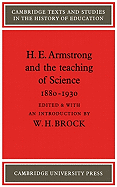 CAMBRIDGE TEXTS AND STUDIES IN THE HISTORY OF EDUCATION

H. E. Armstrong and the teaching of Science 1880-1930

EDITED & WITH AN INTRODUCTION BY

W. H. BROCK

CAMBRIDGE UNIVERSITY PRESS